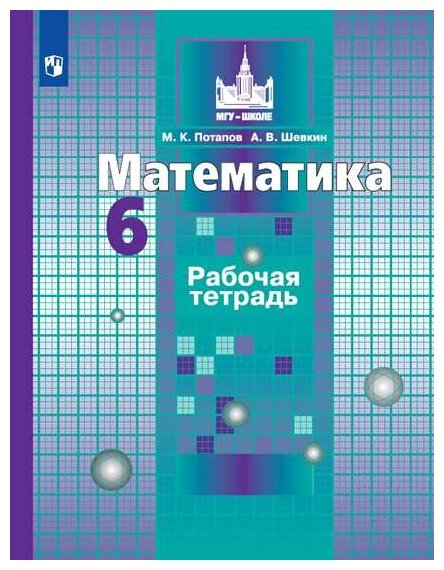 МГУ – ШКОЛЕ

М. К. Потапов А. В. Шевкин

Математика

6

Рабочая тетрадь